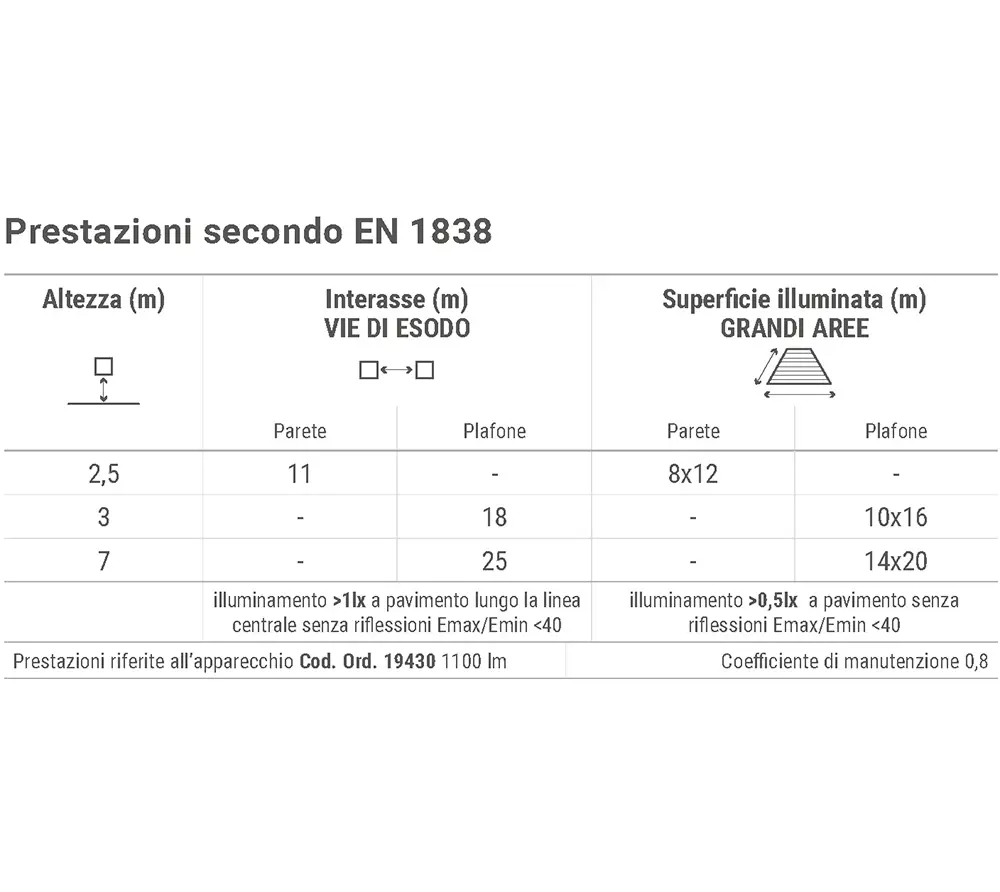 Prestazioni secondo EN 1838

| Altezza (m) | Interasse (m) VIE DI ESODO | | Superficie illuminata (m) GRANDI AREE | |
|---|---|---|---|---|
| | Parete | Plafone | Parete | Plafone |
| 2,5 | 11 | - | 8x12 | - |
| 3 | - | 18 | - | 10x16 |
| 7 | - | 25 | - | 14x20 |
| | illuminamento >1lx a pavimento lungo la linea centrale senza riflessioni Emax/Emin <40 | | illuminamento >0,5lx a pavimento senza riflessioni Emax/Emin <40 | |

Prestazioni riferite all'apparecchio Cod. Ord. 19430 1100 lm

Coefficiente di manutenzione 0,8